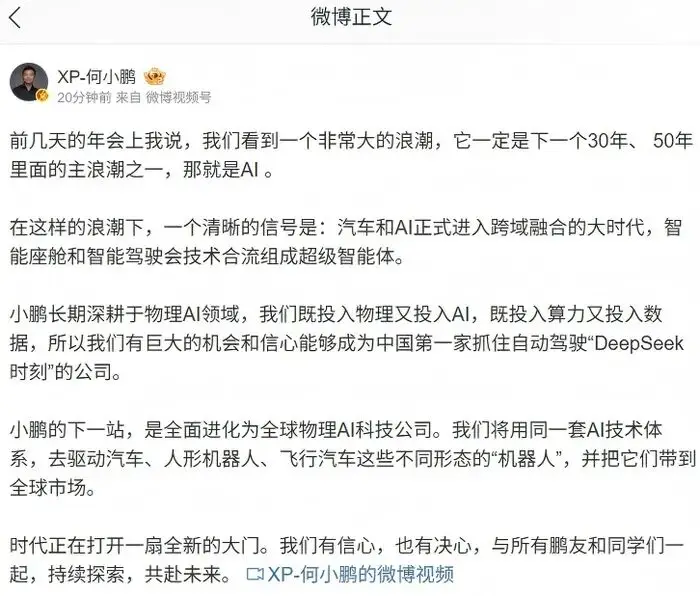 微博正文

XP-何小鹏
20分钟前 来自 微博视频号

前几天的年会上我说，我们看到一个非常大的浪潮，它一定是下一个30年、 50年里面的主浪潮之一，那就是AI 。

在这样的浪潮下，一个清晰的信号是：汽车和AI正式进入跨域融合的大时代，智能座舱和智能驾驶会技术合流组成超级智能体。

小鹏长期深耕于物理AI领域，我们既投入物理又投入AI，既投入算力又投入数据，所以我们有巨大的机会和信心能够成为中国第一家抓住自动驾驶“DeepSeek时刻”的公司。

小鹏的下一站，是全面进化为全球物理AI科技公司。我们将用同一套AI技术体系，去驱动汽车、人形机器人、飞行汽车这些不同形态的“机器人”，并把它们带到全球市场。

时代正在打开一扇全新的大门。我们有信心，也有决心，与所有鹏友和同学们一起，持续探索，共赴未来。 XP-何小鹏的微博视频